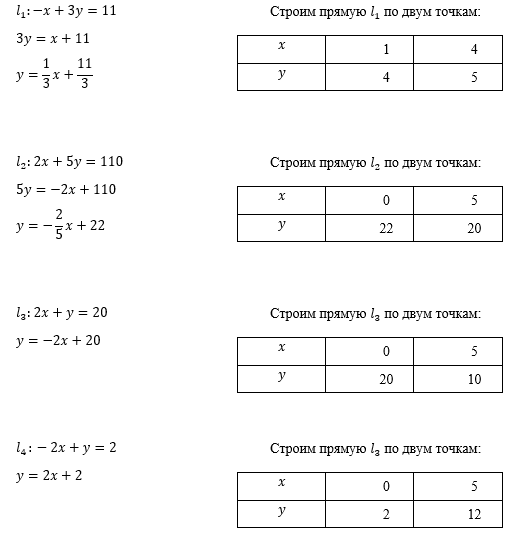 $l_1: -x + 3y = 11$

$3y = x + 11$

$y = \frac{1}{3}x + \frac{11}{3}$

Строим прямую $l_1$ по двум точкам:

| $x$ | 1 | 4 |
|---|---|---|
| $y$ | 4 | 5 |

$l_2: 2x + 5y = 110$

$5y = -2x + 110$

$y = -\frac{2}{5}x + 22$

Строим прямую $l_2$ по двум точкам:

| $x$ | 0 | 5 |
|---|---|---|
| $y$ | 22 | 20 |

$l_3: 2x + y = 20$

$y = -2x + 20$

Строим прямую $l_3$ по двум точкам:

| $x$ | 0 | 5 |
|---|---|---|
| $y$ | 20 | 10 |

$l_4: -2x + y = 2$

$y = 2x + 2$

Строим прямую $l_3$ по двум точкам:

| $x$ | 0 | 5 |
|---|---|---|
| $y$ | 2 | 12 |